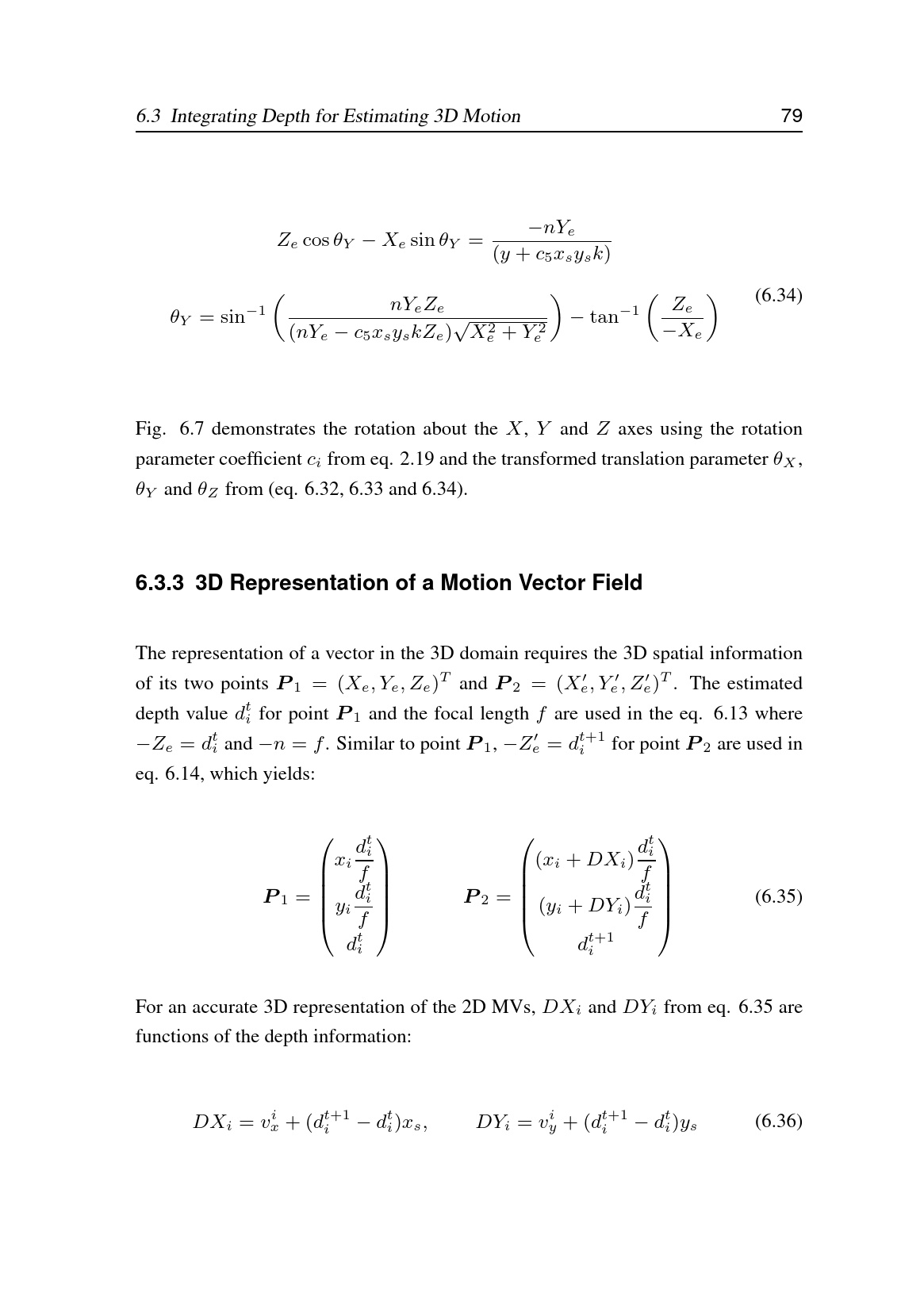 6.3 Integrating Depth for Estimating 3D Motion 79

$$Z_e \cos\theta_Y - X_e \sin\theta_Y = \frac{-nY_e}{(y + c_5 x_s y_s k)}$$

$$\theta_Y = \sin^{-1}\left(\frac{nY_e Z_e}{(nY_e - c_5 x_s y_s k Z_e)\sqrt{X_e^2 + Y_e^2}}\right) - \tan^{-1}\left(\frac{Z_e}{-X_e}\right) \quad (6.34)$$

Fig. 6.7 demonstrates the rotation about the $X$, $Y$ and $Z$ axes using the rotation parameter coefficient $c_i$ from eq. 2.19 and the transformed translation parameter $\theta_X$, $\theta_Y$ and $\theta_Z$ from (eq. 6.32, 6.33 and 6.34).

6.3.3 3D Representation of a Motion Vector Field

The representation of a vector in the 3D domain requires the 3D spatial information of its two points $\boldsymbol{P}_1 = (X_e, Y_e, Z_e)^T$ and $\boldsymbol{P}_2 = (X'_e, Y'_e, Z'_e)^T$. The estimated depth value $d_i^t$ for point $\boldsymbol{P}_1$ and the focal length $f$ are used in the eq. 6.13 where $-Z_e = d_i^t$ and $-n = f$. Similar to point $\boldsymbol{P}_1$, $-Z'_e = d_i^{t+1}$ for point $\boldsymbol{P}_2$ are used in eq. 6.14, which yields:

$$\boldsymbol{P}_1 = \begin{pmatrix} x_i \frac{d_i^t}{f} \\ y_i \frac{d_i^t}{f} \\ d_i^t \end{pmatrix} \qquad \boldsymbol{P}_2 = \begin{pmatrix} (x_i + DX_i)\frac{d_i^t}{f} \\ (y_i + DY_i)\frac{d_i^t}{f} \\ d_i^{t+1} \end{pmatrix} \quad (6.35)$$

For an accurate 3D representation of the 2D MVs, $DX_i$ and $DY_i$ from eq. 6.35 are functions of the depth information:

$$DX_i = v_x^i + (d_i^{t+1} - d_i^t)x_s, \qquad DY_i = v_y^i + (d_i^{t+1} - d_i^t)y_s \quad (6.36)$$